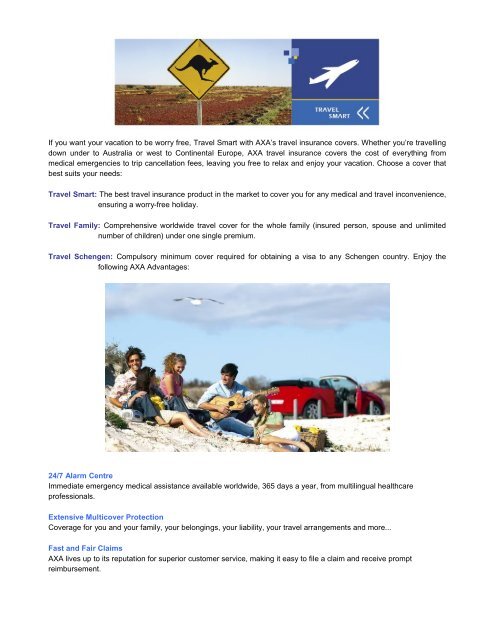 TRAVEL SMART

If you want your vacation to be worry free, Travel Smart with AXA's travel insurance covers. Whether you're travelling down under to Australia or west to Continental Europe, AXA travel insurance covers the cost of everything from medical emergencies to trip cancellation fees, leaving you free to relax and enjoy your vacation. Choose a cover that best suits your needs:

Travel Smart: The best travel insurance product in the market to cover you for any medical and travel inconvenience, ensuring a worry-free holiday.

Travel Family: Comprehensive worldwide travel cover for the whole family (insured person, spouse and unlimited number of children) under one single premium.

Travel Schengen: Compulsory minimum cover required for obtaining a visa to any Schengen country. Enjoy the following AXA Advantages:

24/7 Alarm Centre
Immediate emergency medical assistance available worldwide, 365 days a year, from multilingual healthcare professionals.

Extensive Multicover Protection
Coverage for you and your family, your belongings, your liability, your travel arrangements and more...

Fast and Fair Claims
AXA lives up to its reputation for superior customer service, making it easy to file a claim and receive prompt reimbursement.